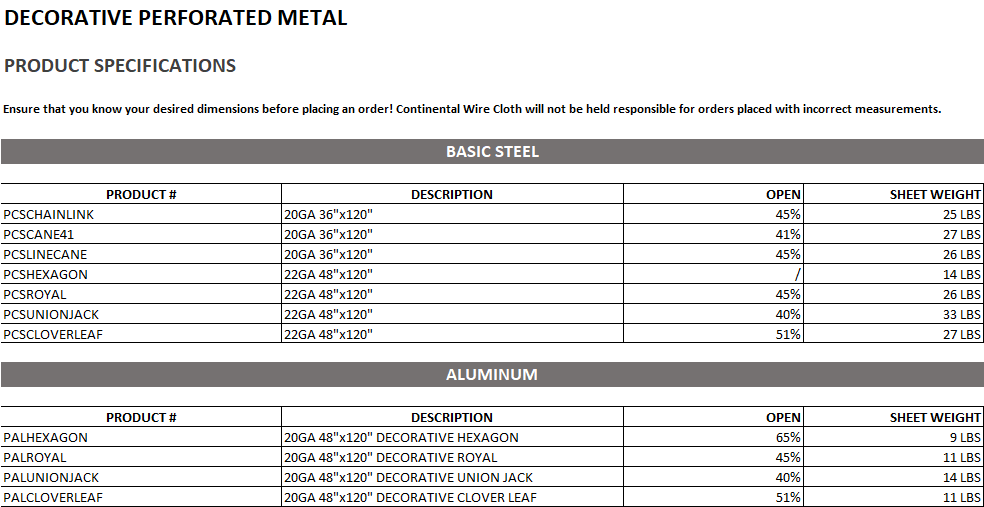 DECORATIVE PERFORATED METAL

PRODUCT SPECIFICATIONS

Ensure that you know your desired dimensions before placing an order! Continental Wire Cloth will not be held responsible for orders placed with incorrect measurements.

BASIC STEEL

| PRODUCT # | DESCRIPTION | OPEN | SHEET WEIGHT |
|---|---|---|---|
| PCSCHAINLINK | 20GA 36"x120" | 45% | 25 LBS |
| PCSCANE41 | 20GA 36"x120" | 41% | 27 LBS |
| PCSLINECANE | 20GA 36"x120" | 45% | 26 LBS |
| PCSHEXAGON | 22GA 48"x120" | / | 14 LBS |
| PCSROYAL | 22GA 48"x120" | 45% | 26 LBS |
| PCSUNIONJACK | 22GA 48"x120" | 40% | 33 LBS |
| PCSCLOVERLEAF | 22GA 48"x120" | 51% | 27 LBS |

ALUMINUM

| PRODUCT # | DESCRIPTION | OPEN | SHEET WEIGHT |
|---|---|---|---|
| PALHEXAGON | 20GA 48"x120" DECORATIVE HEXAGON | 65% | 9 LBS |
| PALROYAL | 20GA 48"x120" DECORATIVE ROYAL | 45% | 11 LBS |
| PALUNIONJACK | 20GA 48"x120" DECORATIVE UNION JACK | 40% | 14 LBS |
| PALCLOVERLEAF | 20GA 48"x120" DECORATIVE CLOVER LEAF | 51% | 11 LBS |